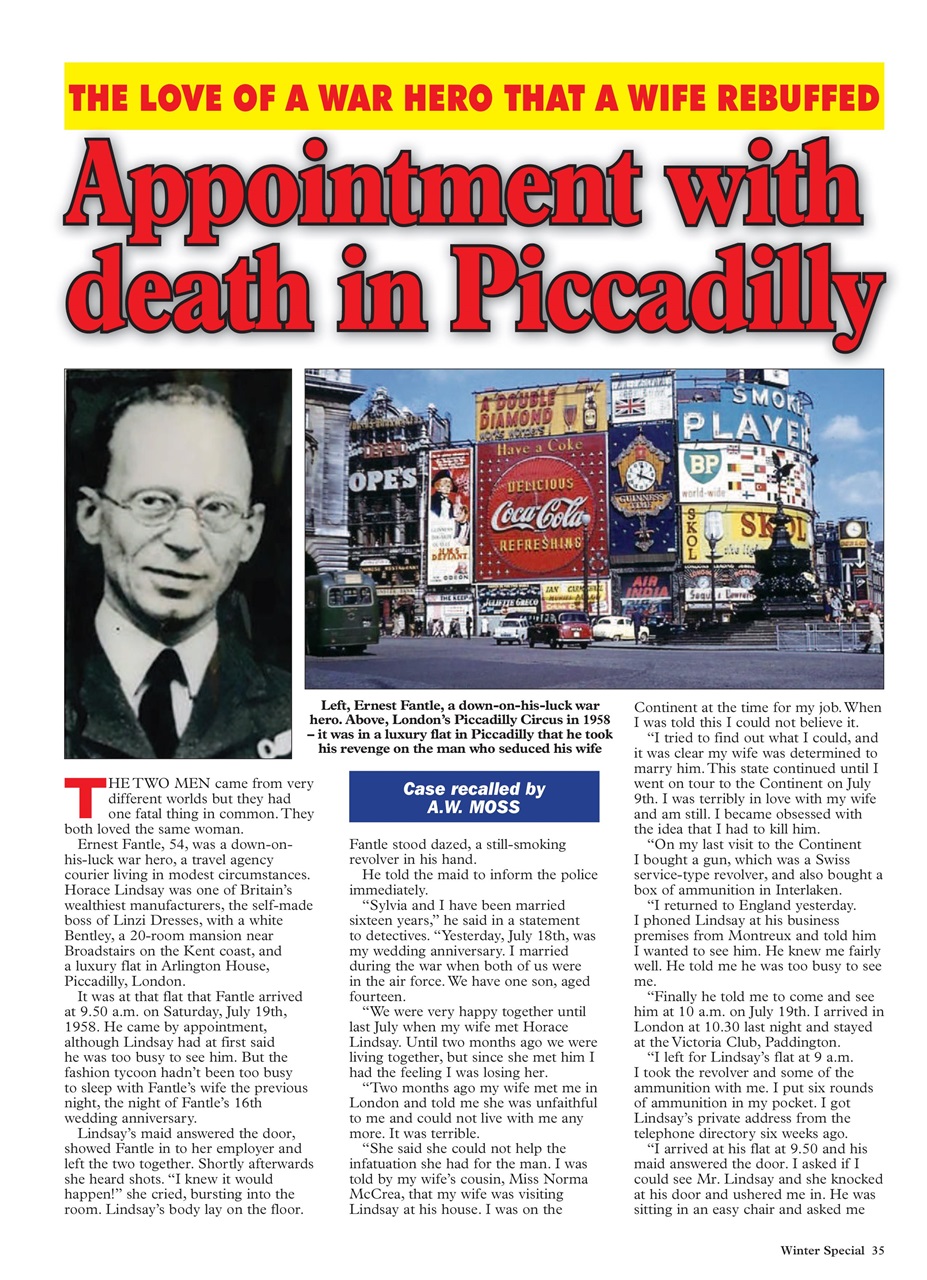 THE LOVE OF A WAR HERO THAT A WIFE REBUFFED

Appointment with death in Piccadilly

Left, Ernest Fantle, a down-on-his-luck war hero. Above, London's Piccadilly Circus in 1958 – it was in a luxury flat in Piccadilly that he took his revenge on the man who seduced his wife

THE TWO MEN came from very different worlds but they had one fatal thing in common. They both loved the same woman.

Ernest Fantle, 54, was a down-on-his-luck war hero, a travel agency courier living in modest circumstances. Horace Lindsay was one of Britain's wealthiest manufacturers, the self-made boss of Linzi Dresses, with a white Bentley, a 20-room mansion near Broadstairs on the Kent coast, and a luxury flat in Arlington House, Piccadilly, London.

It was at that flat that Fantle arrived at 9.50 a.m. on Saturday, July 19th, 1958. He came by appointment, although Lindsay had at first said he was too busy to see him. But the fashion tycoon hadn't been too busy to sleep with Fantle's wife the previous night, the night of Fantle's 16th wedding anniversary.

Lindsay's maid answered the door, showed Fantle in to her employer and left the two together. Shortly afterwards she heard shots. "I knew it would happen!" she cried, bursting into the room. Lindsay's body lay on the floor.

Case recalled by A.W. MOSS

Fantle stood dazed, a still-smoking revolver in his hand.

He told the maid to inform the police immediately.

"Sylvia and I have been married sixteen years," he said in a statement to detectives. "Yesterday, July 18th, was my wedding anniversary. I married during the war when both of us were in the air force. We have one son, aged fourteen.

"We were very happy together until last July when my wife met Horace Lindsay. Until two months ago we were living together, but since she met him I had the feeling I was losing her.

"Two months ago my wife met me in London and told me she was unfaithful to me and could not live with me any more. It was terrible.

"She said she could not help the infatuation she had for the man. I was told by my wife's cousin, Miss Norma McCrea, that my wife was visiting Lindsay at his house. I was on the Continent at the time for my job. When I was told this I could not believe it.

"I tried to find out what I could, and it was clear my wife was determined to marry him. This state continued until I went on tour to the Continent on July 9th. I was terribly in love with my wife and am still. I became obsessed with the idea that I had to kill him.

"On my last visit to the Continent I bought a gun, which was a Swiss service-type revolver, and also bought a box of ammunition in Interlaken.

"I returned to England yesterday. I phoned Lindsay at his business premises from Montreux and told him I wanted to see him. He knew me fairly well. He told me he was too busy to see me.

"Finally he told me to come and see him at 10 a.m. on July 19th. I arrived in London at 10.30 last night and stayed at the Victoria Club, Paddington.

"I left for Lindsay's flat at 9 a.m. I took the revolver and some of the ammunition with me. I put six rounds of ammunition in my pocket. I got Lindsay's private address from the telephone directory six weeks ago.

"I arrived at his flat at 9.50 and his maid answered the door. I asked if I could see Mr. Lindsay and she knocked at his door and ushered me in. He was sitting in an easy chair and asked me

Winter Special 35